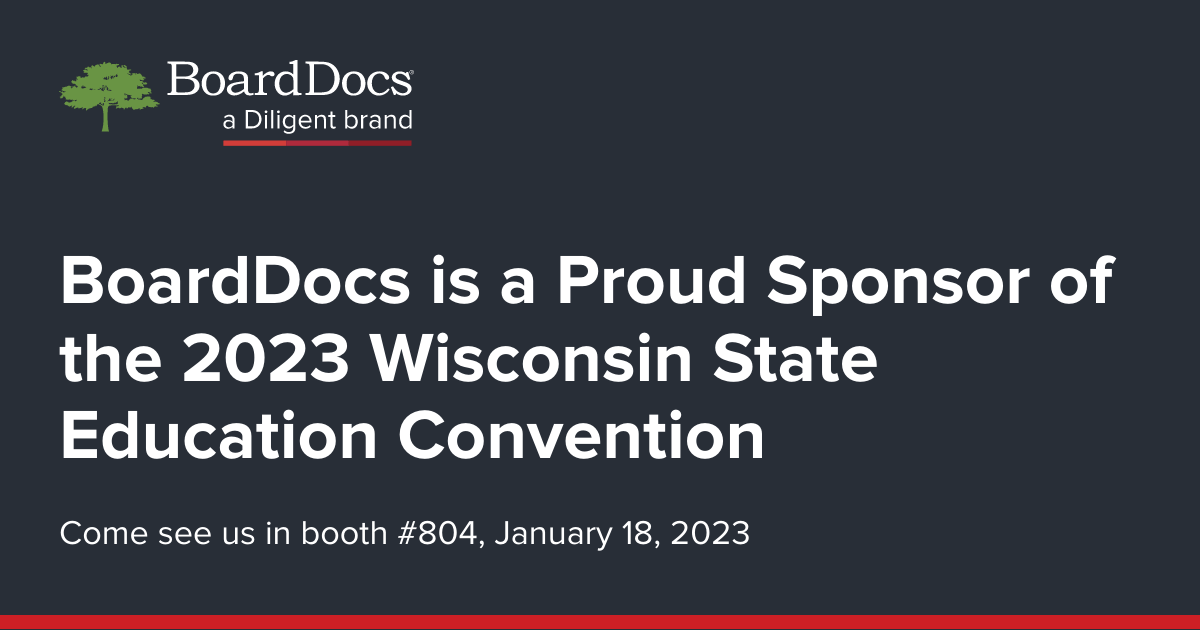 BoardDocs®
a Diligent brand

BoardDocs is a Proud Sponsor of the 2023 Wisconsin State Education Convention

Come see us in booth #804, January 18, 2023